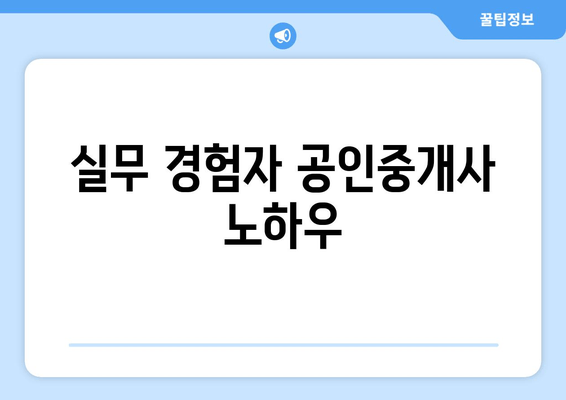 꿀팁정보

실무 경험자 공인중개사 노하우